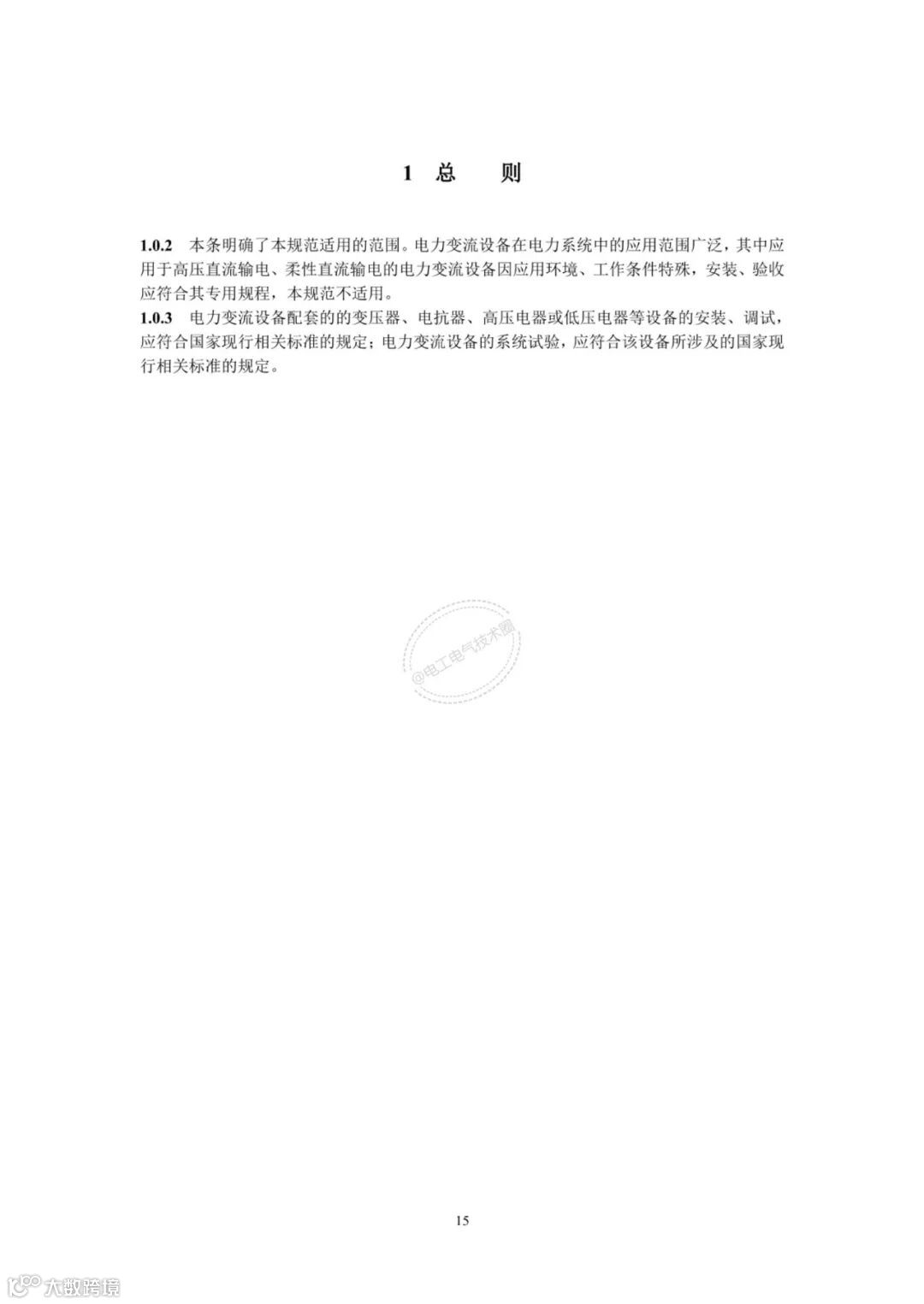 1 总 则

1.0.2 本条明确了本规范适用的范围。电力变流设备在电力系统中的应用范围广泛，其中应用于高压直流输电、柔性直流输电的电力变流设备因应用环境、工作条件特殊，安装、验收应符合其专用规程，本规范不适用。

1.0.3 电力变流设备配套的的变压器、电抗器、高压电器或低压电器等设备的安装、调试，应符合国家现行相关标准的规定；电力变流设备的系统试验，应符合该设备所涉及的国家现行相关标准的规定。

15

@电工电气技术圈

大数跨境